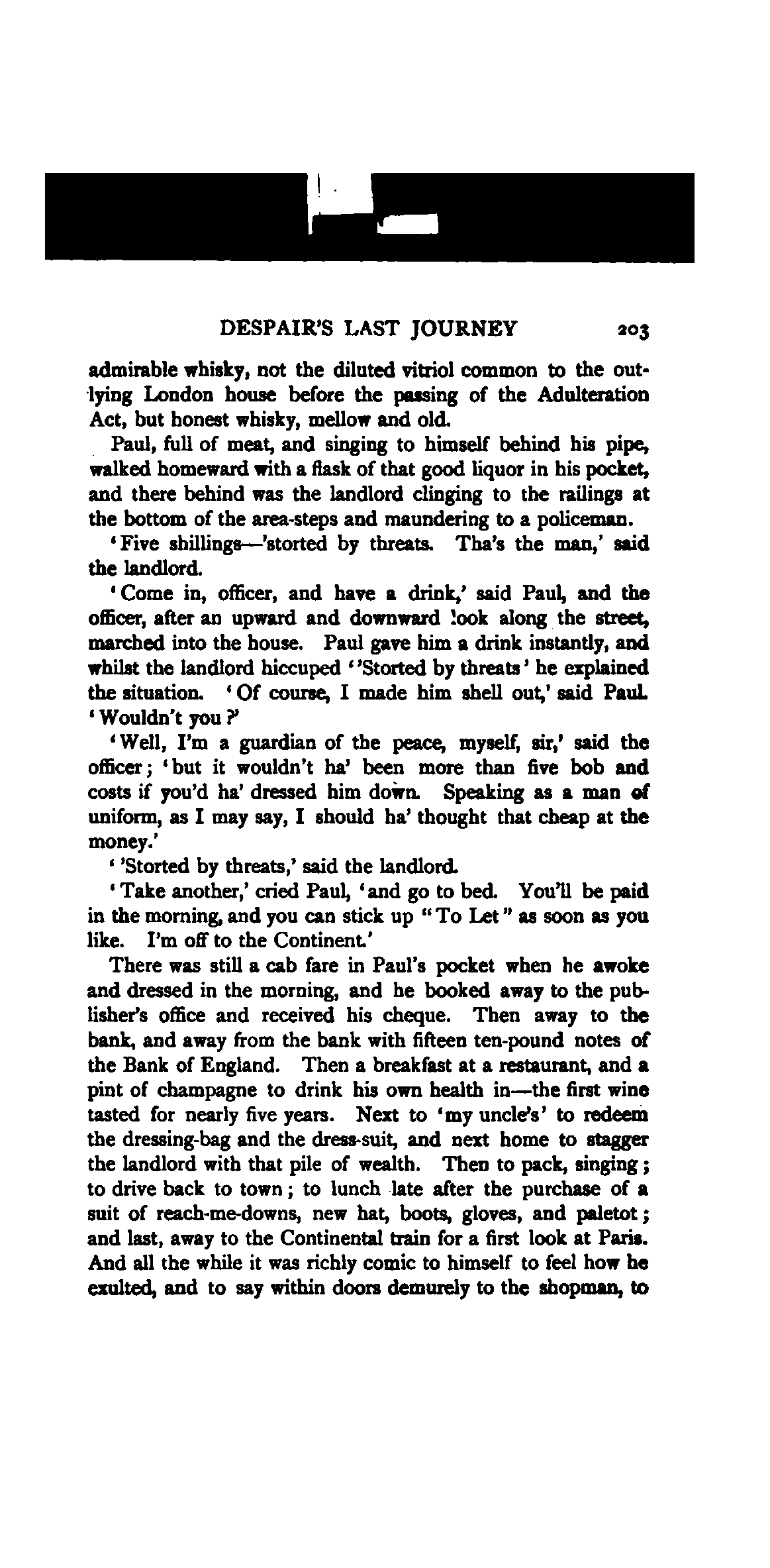 DESPAIR'S LAST JOURNEY 203

admirable whisky, not the diluted vitriol common to the outlying London house before the passing of the Adulteration Act, but honest whisky, mellow and old.

Paul, full of meat, and singing to himself behind his pipe, walked homeward with a flask of that good liquor in his pocket, and there behind was the landlord clinging to the railings at the bottom of the area-steps and maundering to a policeman.

'Five shillings—'storted by threats. Tha's the man,' said the landlord.

'Come in, officer, and have a drink,' said Paul, and the officer, after an upward and downward look along the street, marched into the house. Paul gave him a drink instantly, and whilst the landlord hiccuped ''Storted by threats' he explained the situation. 'Of course, I made him shell out,' said Paul. 'Wouldn't you?'

'Well, I'm a guardian of the peace, myself, sir,' said the officer; 'but it wouldn't ha' been more than five bob and costs if you'd ha' dressed him down. Speaking as a man of uniform, as I may say, I should ha' thought that cheap at the money.'

''Storted by threats,' said the landlord.

'Take another,' cried Paul, 'and go to bed. You'll be paid in the morning, and you can stick up "To Let" as soon as you like. I'm off to the Continent.'

There was still a cab fare in Paul's pocket when he awoke and dressed in the morning, and he booked away to the publisher's office and received his cheque. Then away to the bank, and away from the bank with fifteen ten-pound notes of the Bank of England. Then a breakfast at a restaurant, and a pint of champagne to drink his own health in—the first wine tasted for nearly five years. Next to 'my uncle's' to redeem the dressing-bag and the dress-suit, and next home to stagger the landlord with that pile of wealth. Then to pack, singing; to drive back to town; to lunch late after the purchase of a suit of reach-me-downs, new hat, boots, gloves, and paletot; and last, away to the Continental train for a first look at Paris. And all the while it was richly comic to himself to feel how he exulted, and to say within doors demurely to the shopman, to